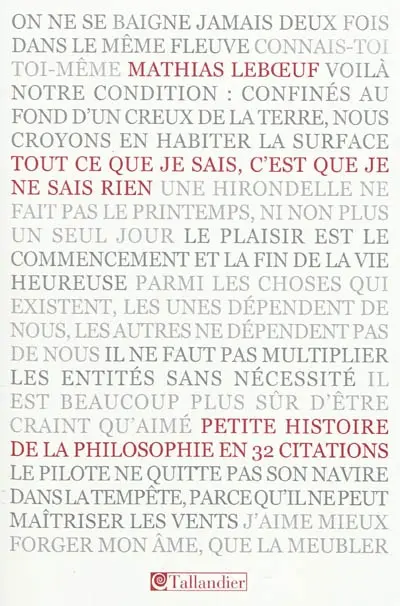 ON NE SE BAIGNE JAMAIS DEUX FOIS DANS LE MÊME FLEUVE CONNAIS-TOI TOI-MÊME MATHIAS LEBŒUF VOILÀ NOTRE CONDITION : CONFINÉS AU FOND D'UN CREUX DE LA TERRE, NOUS CROYONS EN HABITER LA SURFACE TOUT CE QUE JE SAIS, C'EST QUE JE NE SAIS RIEN UNE HIRONDELLE NE FAIT PAS LE PRINTEMPS, NI NON PLUS UN SEUL JOUR LE PLAISIR EST LE COMMENCEMENT ET LA FIN DE LA VIE HEUREUSE PARMI LES CHOSES QUI EXISTENT, LES UNES DÉPENDENT DE NOUS, LES AUTRES NE DÉPENDENT PAS DE NOUS IL NE FAUT PAS MULTIPLIER LES ENTITÉS SANS NÉCESSITÉ IL EST BEAUCOUP PLUS SÛR D'ÊTRE CRAINT QU'AIMÉ PETITE HISTOIRE DE LA PHILOSOPHIE EN 32 CITATIONS LE PILOTE NE QUITTE PAS SON NAVIRE DANS LA TEMPÊTE, PARCE QU'IL NE PEUT MAÎTRISER LES VENTS J'AIME MIEUX FORGER MON ÂME, QUE LA MEUBLER

Tallandier